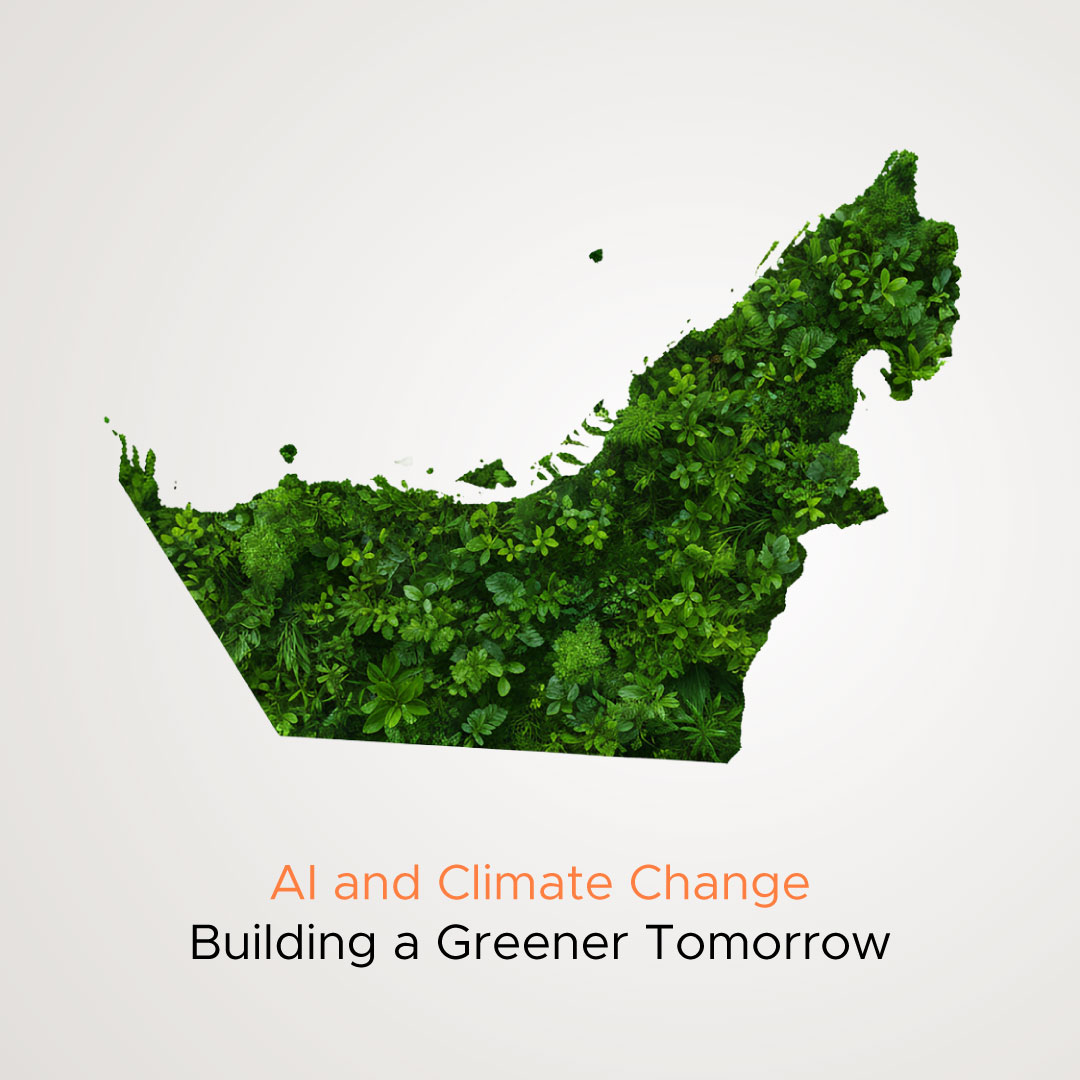 AI and Climate Change
Building a Greener Tomorrow